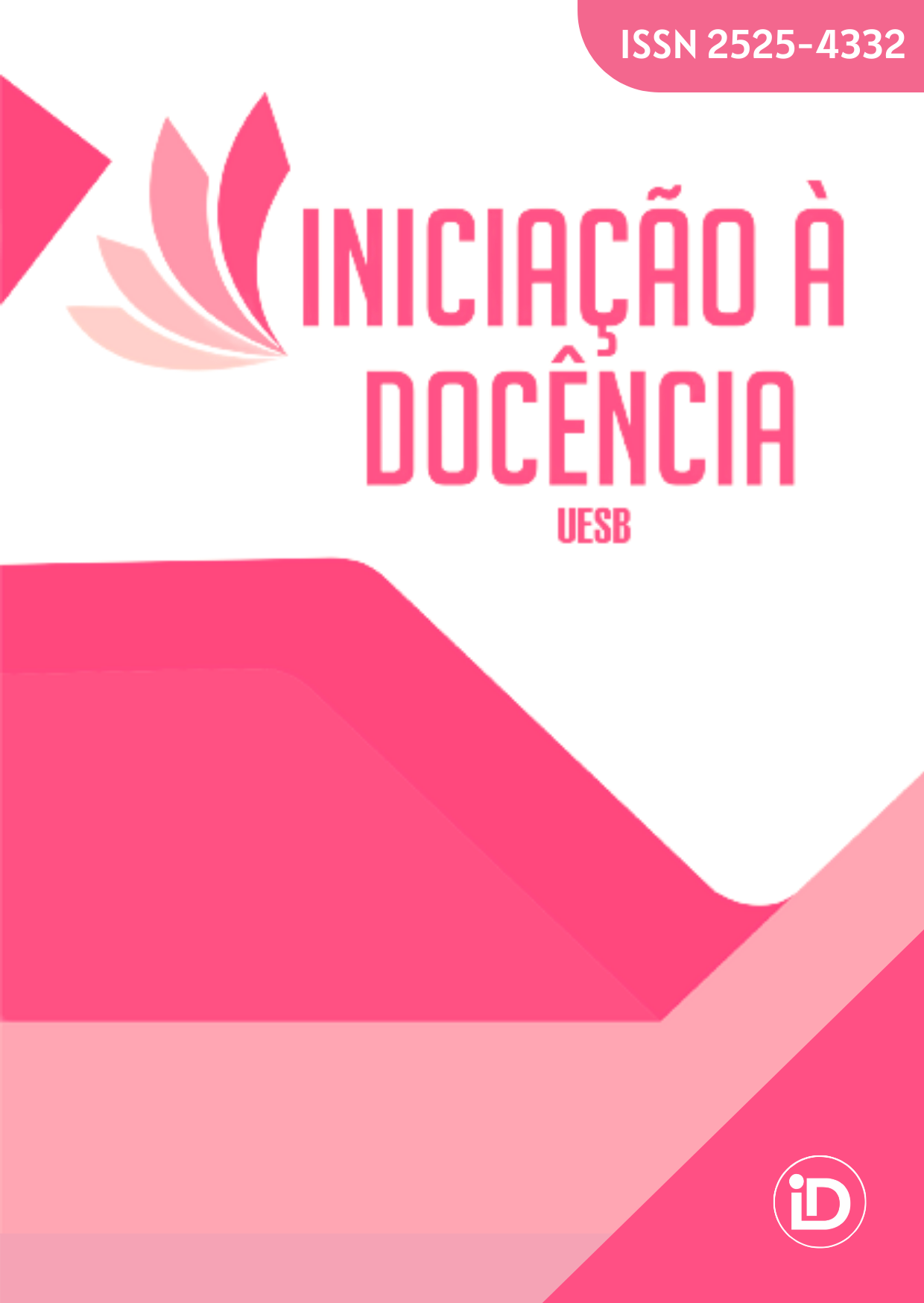 ISSN 2525-4332

INICIAÇÃO À DOCÊNCIA

UESB

iD